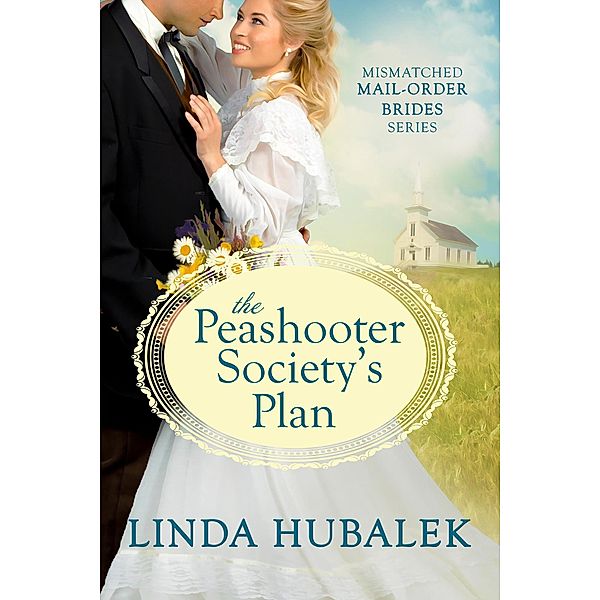 MISMATCHED
MAIL-ORDER
BRIDES
SERIES

the
Peashooter
Society's
Plan

LINDA HUBALEK